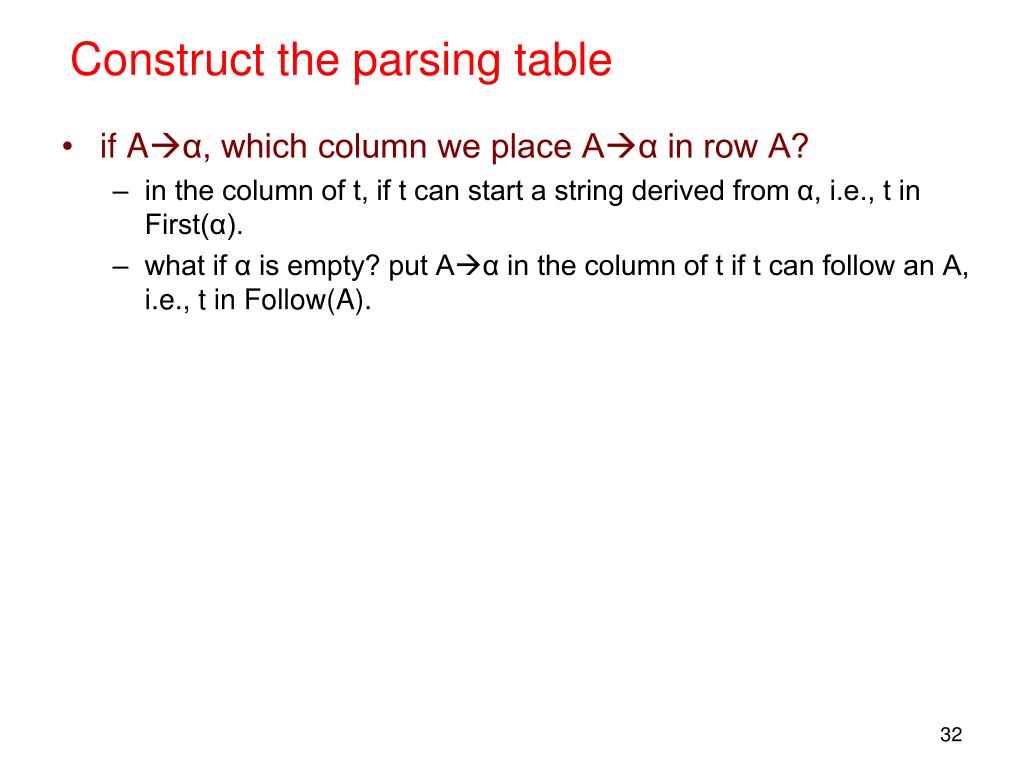 Construct the parsing table

• if A→α, which column we place A→α in row A?
  – in the column of t, if t can start a string derived from α, i.e., t in First(α).
  – what if α is empty? put A→α in the column of t if t can follow an A, i.e., t in Follow(A).

32